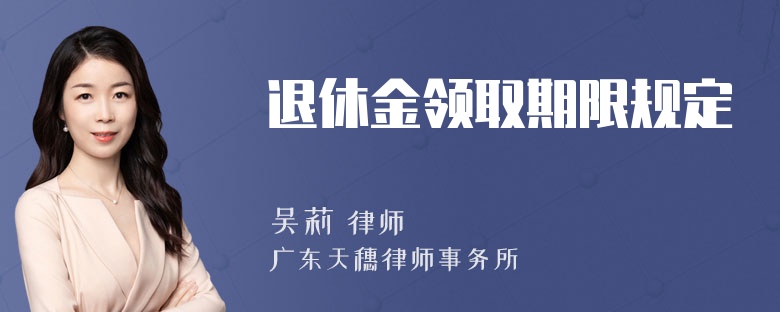 退休金领取期限规定

吴莉 律师
广东天穗律师事务所